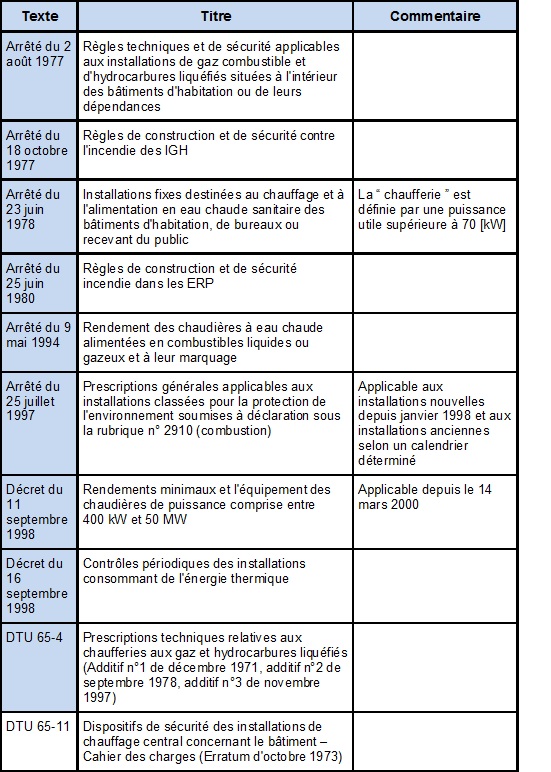 | Texte | Titre | Commentaire |
|---|---|---|
| Arrêté du 2 août 1977 | Règles techniques et de sécurité applicables aux installations de gaz combustible et d'hydrocarbures liquéfiés situées à l'intérieur des bâtiments d'habitation ou de leurs dépendances | |
| Arrêté du 18 octobre 1977 | Règles de construction et de sécurité contre l'incendie des IGH | |
| Arrêté du 23 juin 1978 | Installations fixes destinées au chauffage et à l'alimentation en eau chaude sanitaire des bâtiments d'habitation, de bureaux ou recevant du public | La " chaufferie " est définie par une puissance utile supérieure à 70 [kW] |
| Arrêté du 25 juin 1980 | Règles de construction et de sécurité incendie dans les ERP | |
| Arrêté du 9 mai 1994 | Rendement des chaudières à eau chaude alimentées en combustibles liquides ou gazeux et à leur marquage | |
| Arrêté du 25 juillet 1997 | Prescriptions générales applicables aux installations classées pour la protection de l'environnement soumises à déclaration sous la rubrique n° 2910 (combustion) | Applicable aux installations nouvelles depuis janvier 1998 et aux installations anciennes selon un calendrier déterminé |
| Décret du 11 septembre 1998 | Rendements minimaux et l'équipement des chaudières de puissance comprise entre 400 kW et 50 MW | Applicable depuis le 14 mars 2000 |
| Décret du 16 septembre 1998 | Contrôles périodiques des installations consommant de l'énergie thermique | |
| DTU 65-4 | Prescriptions techniques relatives aux chaufferies aux gaz et hydrocarbures liquéfiés (Additif n°1 de décembre 1971, additif n°2 de septembre 1978, additif n°3 de novembre 1997) | |
| DTU 65-11 | Dispositifs de sécurité des installations de chauffage central concernant le bâtiment – Cahier des charges (Erratum d'octobre 1973) | |